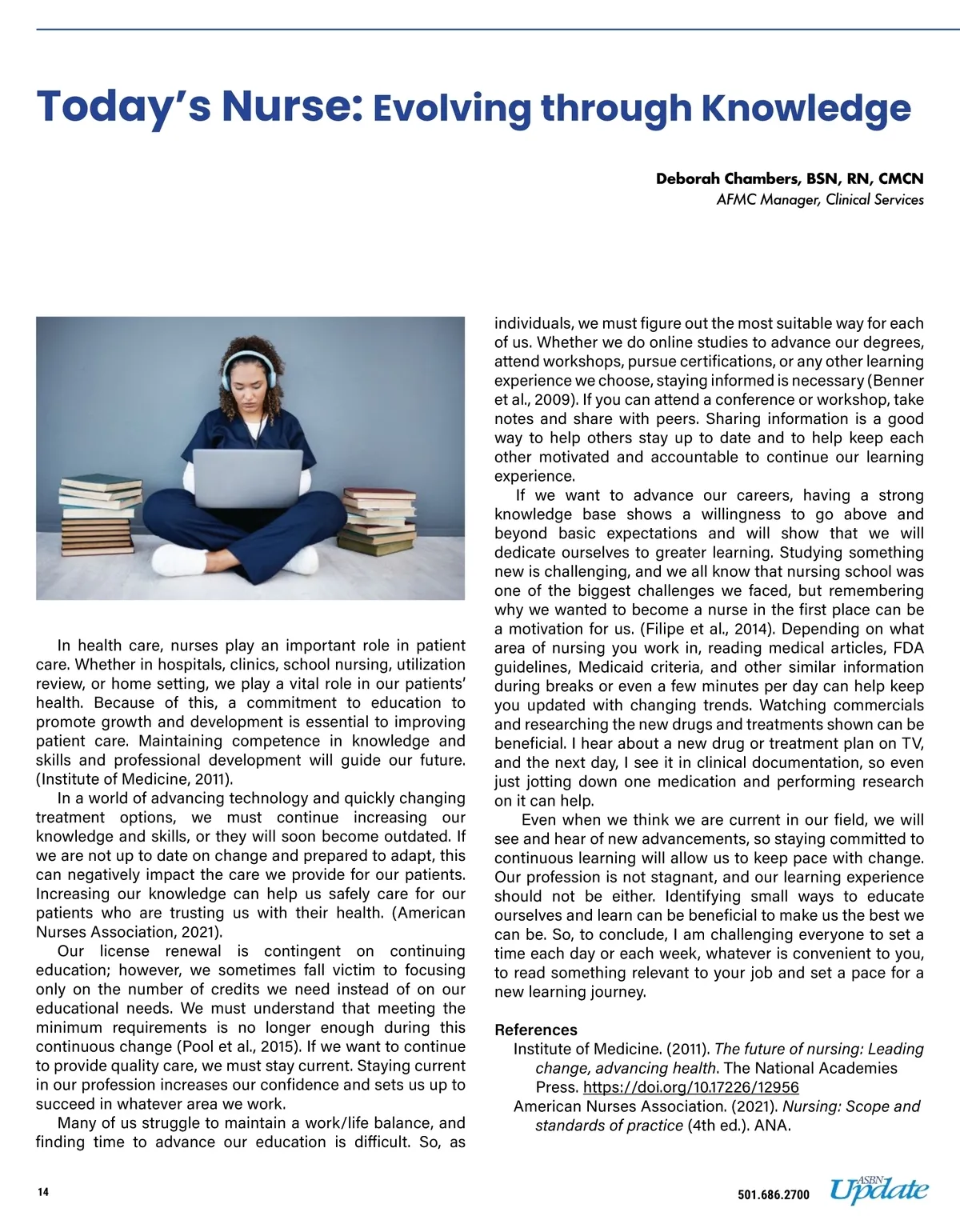 Today's Nurse: Evolving through Knowledge

Deborah Chambers, BSN, RN, CMCN
AFMC Manager, Clinical Services

In health care, nurses play an important role in patient care. Whether in hospitals, clinics, school nursing, utilization review, or home setting, we play a vital role in our patients' health. Because of this, a commitment to education to promote growth and development is essential to improving patient care. Maintaining competence in knowledge and skills and professional development will guide our future. (Institute of Medicine, 2011).

In a world of advancing technology and quickly changing treatment options, we must continue increasing our knowledge and skills, or they will soon become outdated. If we are not up to date on change and prepared to adapt, this can negatively impact the care we provide for our patients. Increasing our knowledge can help us safely care for our patients who are trusting us with their health. (American Nurses Association, 2021).

Our license renewal is contingent on continuing education; however, we sometimes fall victim to focusing only on the number of credits we need instead of on our educational needs. We must understand that meeting the minimum requirements is no longer enough during this continuous change (Pool et al., 2015). If we want to continue to provide quality care, we must stay current. Staying current in our profession increases our confidence and sets us up to succeed in whatever area we work.

Many of us struggle to maintain a work/life balance, and finding time to advance our education is difficult. So, as individuals, we must figure out the most suitable way for each of us. Whether we do online studies to advance our degrees, attend workshops, pursue certifications, or any other learning experience we choose, staying informed is necessary (Benner et al., 2009). If you can attend a conference or workshop, take notes and share with peers. Sharing information is a good way to help others stay up to date and to help keep each other motivated and accountable to continue our learning experience.

If we want to advance our careers, having a strong knowledge base shows a willingness to go above and beyond basic expectations and will show that we will dedicate ourselves to greater learning. Studying something new is challenging, and we all know that nursing school was one of the biggest challenges we faced, but remembering why we wanted to become a nurse in the first place can be a motivation for us. (Filipe et al., 2014). Depending on what area of nursing you work in, reading medical articles, FDA guidelines, Medicaid criteria, and other similar information during breaks or even a few minutes per day can help keep you updated with changing trends. Watching commercials and researching the new drugs and treatments shown can be beneficial. I hear about a new drug or treatment plan on TV, and the next day, I see it in clinical documentation, so even just jotting down one medication and performing research on it can help.

Even when we think we are current in our field, we will see and hear of new advancements, so staying committed to continuous learning will allow us to keep pace with change. Our profession is not stagnant, and our learning experience should not be either. Identifying small ways to educate ourselves and learn can be beneficial to make us the best we can be. So, to conclude, I am challenging everyone to set a time each day or each week, whatever is convenient to you, to read something relevant to your job and set a pace for a new learning journey.

References
Institute of Medicine. (2011). The future of nursing: Leading change, advancing health. The National Academies Press. https://doi.org/10.17226/12956
American Nurses Association. (2021). Nursing: Scope and standards of practice (4th ed.). ANA.

14

501.686.2700 ASBN Update